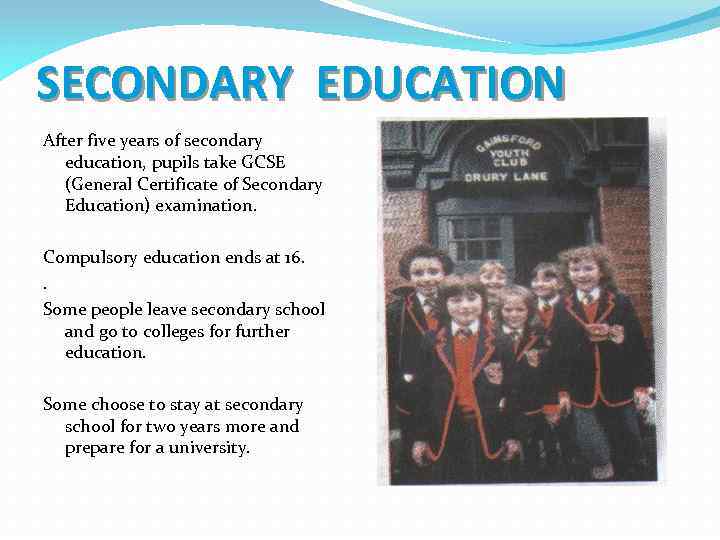 SECONDARY EDUCATION

After five years of secondary education, pupils take GCSE (General Certificate of Secondary Education) examination.

Compulsory education ends at 16.
.
Some people leave secondary school and go to colleges for further education.

Some choose to stay at secondary school for two years more and prepare for a university.

GAINSFORD YOUTH CLUB
DRURY LANE